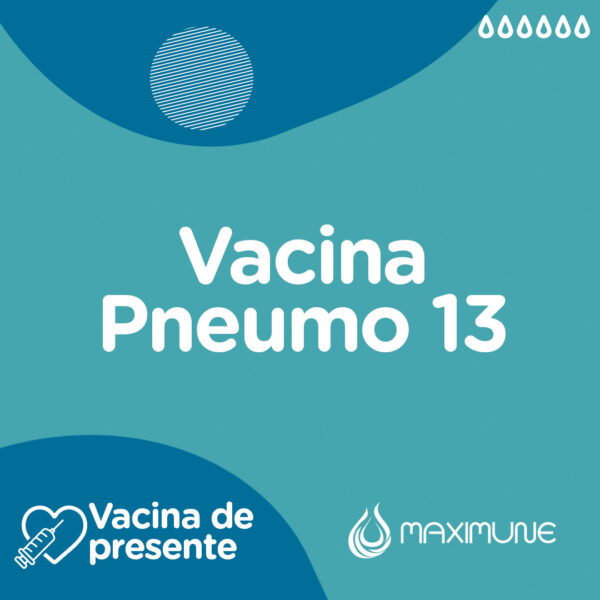 Vacina Pneumo 13

Vacina de presente

MAXIMUNE